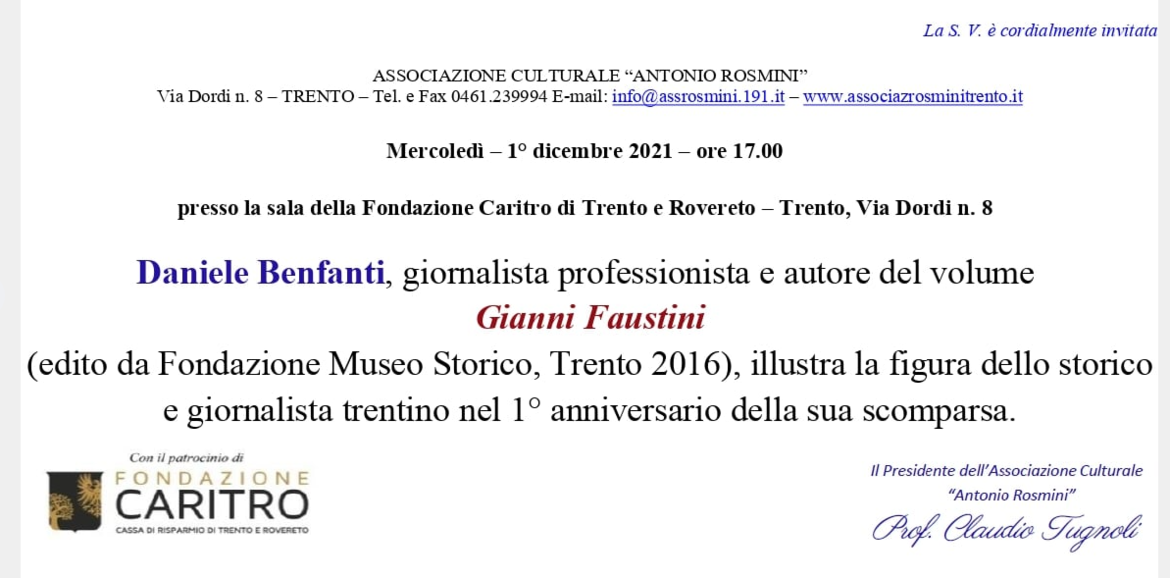 La S. V. è cordialmente invitata

ASSOCIAZIONE CULTURALE “ANTONIO ROSMINI”
Via Dordi n. 8 – TRENTO – Tel. e Fax 0461.239994 E-mail: info@assrosmini.191.it – www.associazrosminitrento.it

Mercoledì – 1° dicembre 2021 – ore 17.00

presso la sala della Fondazione Caritro di Trento e Rovereto – Trento, Via Dordi n. 8

Daniele Benfanti, giornalista professionista e autore del volume
Gianni Faustini
(edito da Fondazione Museo Storico, Trento 2016), illustra la figura dello storico e giornalista trentino nel 1° anniversario della sua scomparsa.

Con il patrocinio di
FONDAZIONE
CARITRO
CASSA DI RISPARMIO DI TRENTO E ROVERETO

Il Presidente dell’Associazione Culturale
“Antonio Rosmini”
Prof. Claudio Tugnoli